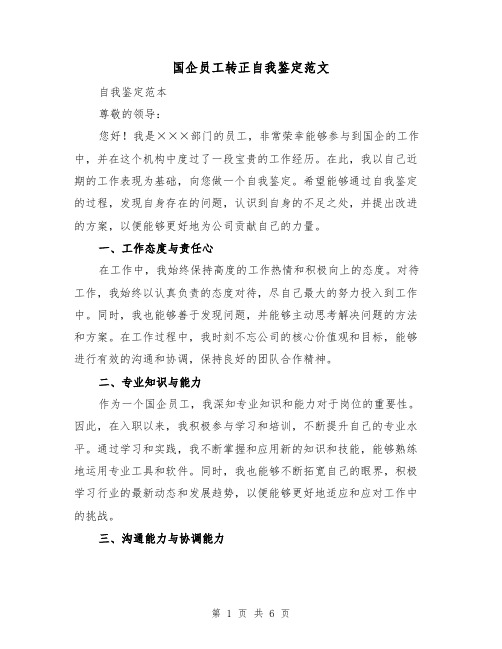 国企员工转正自我鉴定范文

自我鉴定范本

尊敬的领导：

您好！我是×××部门的员工，非常荣幸能够参与到国企的工作中，并在这个机构中度过了一段宝贵的工作经历。在此，我以自己近期的工作表现为基础，向您做一个自我鉴定。希望能够通过自我鉴定的过程，发现自身存在的问题，认识到自身的不足之处，并提出改进的方案，以便能够更好地为公司贡献自己的力量。

一、工作态度与责任心

在工作中，我始终保持高度的工作热情和积极向上的态度。对待工作，我始终以认真负责的态度对待，尽自己最大的努力投入到工作中。同时，我也能够善于发现问题，并能够主动思考解决问题的方法和方案。在工作过程中，我时刻不忘公司的核心价值观和目标，能够进行有效的沟通和协调，保持良好的团队合作精神。

二、专业知识与能力

作为一个国企员工，我深知专业知识和能力对于岗位的重要性。因此，在入职以来，我积极参与学习和培训，不断提升自己的专业水平。通过学习和实践，我不断掌握和应用新的知识和技能，能够熟练地运用专业工具和软件。同时，我也能够不断拓宽自己的眼界，积极学习行业的最新动态和发展趋势，以便能够更好地适应和应对工作中的挑战。

三、沟通能力与协调能力

第 1 页 共 6 页